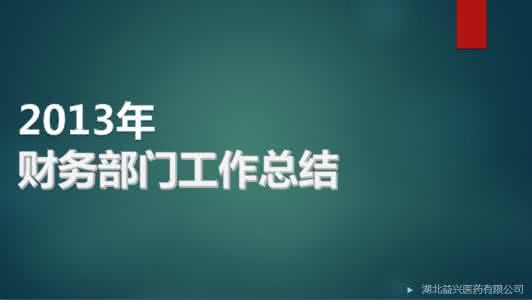 2013年
财务部门工作总结

湖北益兴医药有限公司